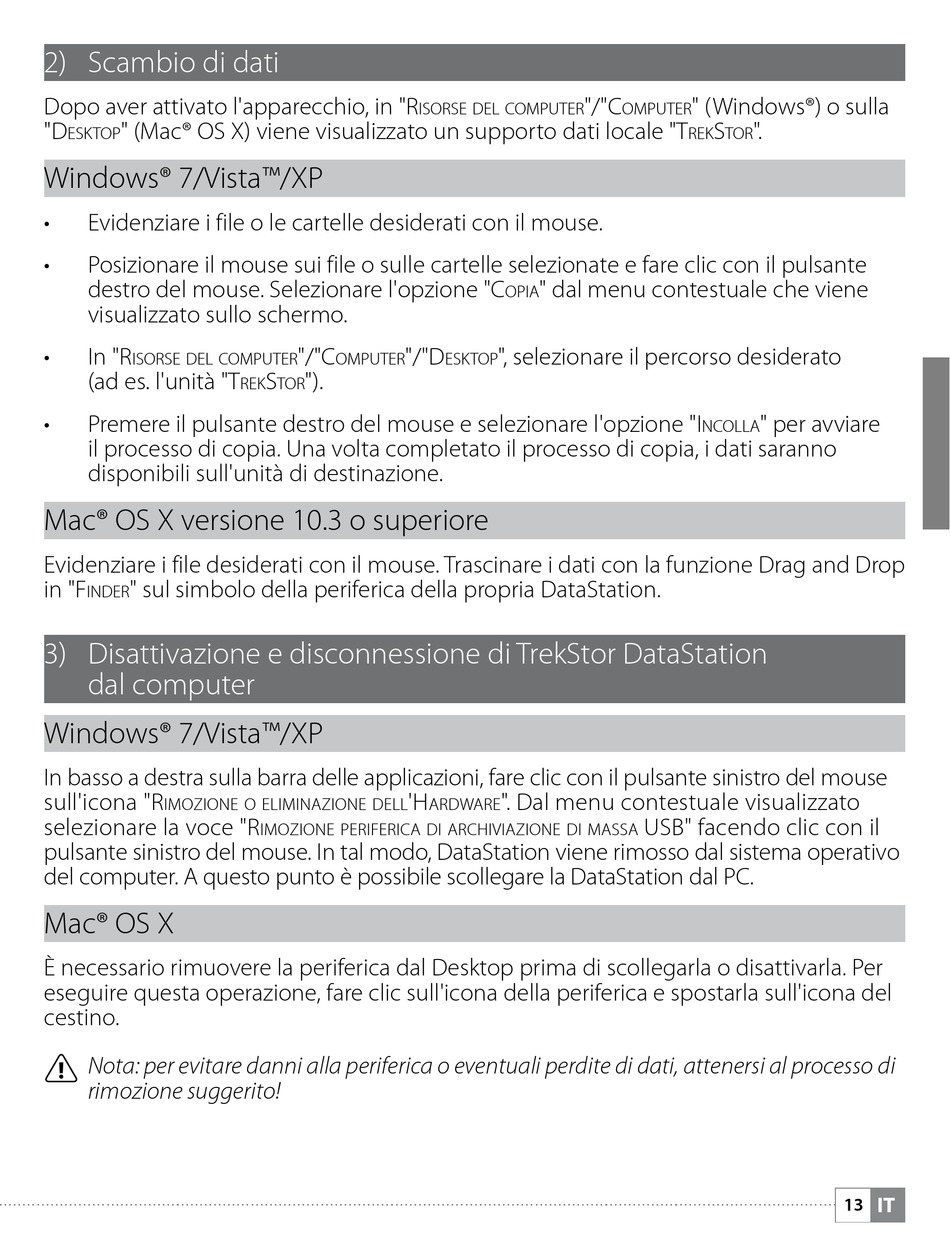 2) Scambio di dati

Dopo aver attivato l'apparecchio, in "Risorse del computer"/"Computer" (Windows®) o sulla "Desktop" (Mac® OS X) viene visualizzato un supporto dati locale "TrekStor".

Windows® 7/Vista™/XP

• Evidenziare i file o le cartelle desiderati con il mouse.

• Posizionare il mouse sui file o sulle cartelle selezionate e fare clic con il pulsante destro del mouse. Selezionare l'opzione "Copia" dal menu contestuale che viene visualizzato sullo schermo.

• In "Risorse del computer"/"Computer"/"Desktop", selezionare il percorso desiderato (ad es. l'unità "TrekStor").

• Premere il pulsante destro del mouse e selezionare l'opzione "Incolla" per avviare il processo di copia. Una volta completato il processo di copia, i dati saranno disponibili sull'unità di destinazione.

Mac® OS X versione 10.3 o superiore

Evidenziare i file desiderati con il mouse. Trascinare i dati con la funzione Drag and Drop in "Finder" sul simbolo della periferica della propria DataStation.

3) Disattivazione e disconnessione di TrekStor DataStation dal computer

Windows® 7/Vista™/XP

In basso a destra sulla barra delle applicazioni, fare clic con il pulsante sinistro del mouse sull'icona "Rimozione o eliminazione dell'Hardware". Dal menu contestuale visualizzato selezionare la voce "Rimozione periferica di archiviazione di massa USB" facendo clic con il pulsante sinistro del mouse. In tal modo, DataStation viene rimosso dal sistema operativo del computer. A questo punto è possibile scollegare la DataStation dal PC.

Mac® OS X

È necessario rimuovere la periferica dal Desktop prima di scollegarla o disattivarla. Per eseguire questa operazione, fare clic sull'icona della periferica e spostarla sull'icona del cestino.

Nota: per evitare danni alla periferica o eventuali perdite di dati, attenersi al processo di rimozione suggerito!

13 IT